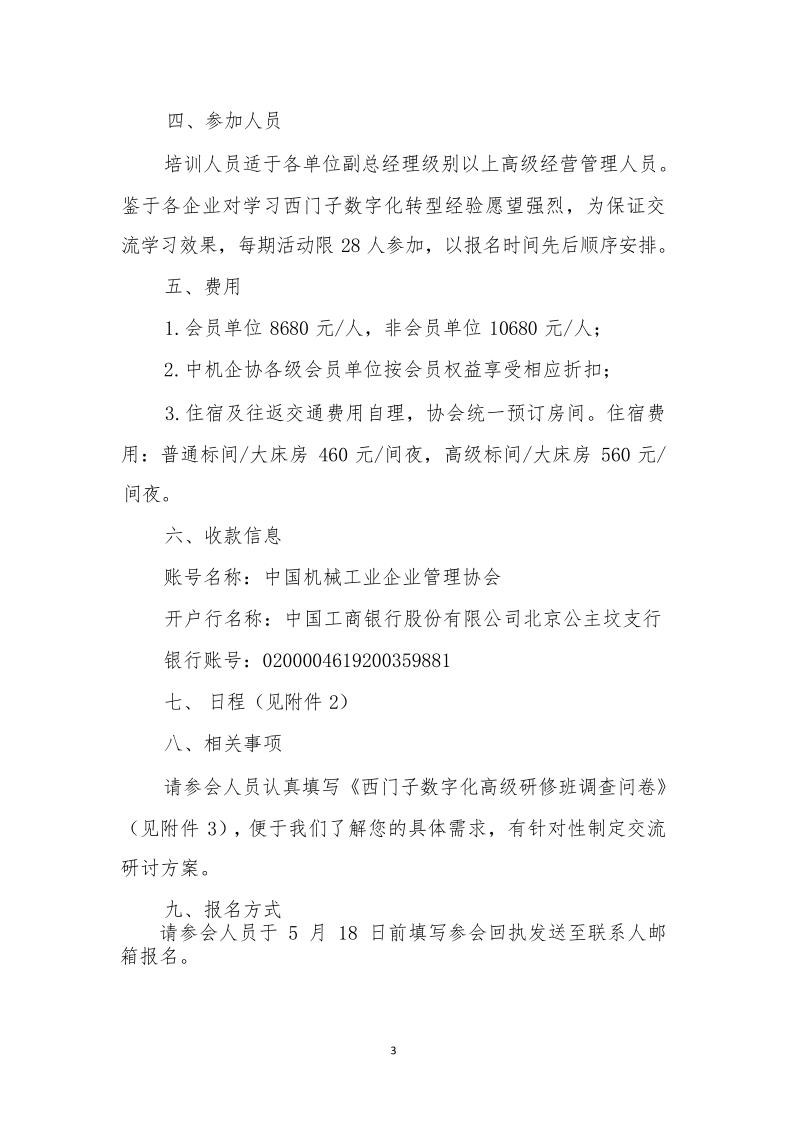 四、参加人员

培训人员适于各单位副总经理级别以上高级经营管理人员。鉴于各企业对学习西门子数字化转型经验愿望强烈，为保证交流学习效果，每期活动限 28 人参加，以报名时间先后顺序安排。

五、费用

1.会员单位 8680 元/人，非会员单位 10680 元/人；

2.中机企协各级会员单位按会员权益享受相应折扣；

3.住宿及往返交通费用自理，协会统一预订房间。住宿费用：普通标间/大床房 460 元/间夜，高级标间/大床房 560 元/间夜。

六、收款信息

账号名称：中国机械工业企业管理协会

开户行名称：中国工商银行股份有限公司北京公主坟支行

银行账号：0200004619200359881

七、 日程（见附件 2）

八、相关事项

请参会人员认真填写《西门子数字化高级研修班调查问卷》（见附件 3），便于我们了解您的具体需求，有针对性制定交流研讨方案。

九、报名方式

请参会人员于 5 月 18 日前填写参会回执发送至联系人邮箱报名。

3